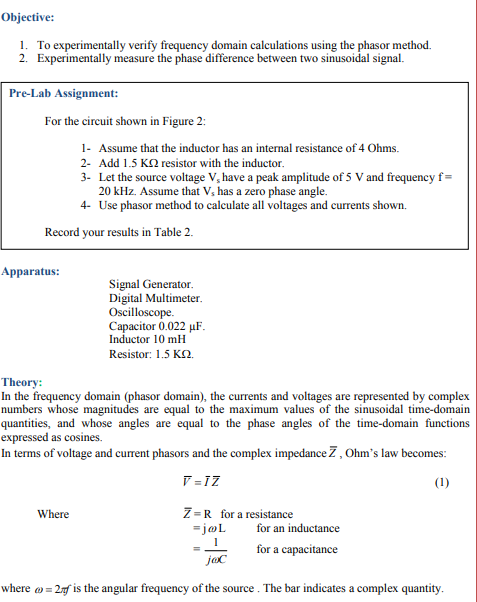 Objective:

1. To experimentally verify frequency domain calculations using the phasor method.
2. Experimentally measure the phase difference between two sinusoidal signal.

Pre-Lab Assignment:

For the circuit shown in Figure 2:

1- Assume that the inductor has an internal resistance of 4 Ohms.
2- Add 1.5 KΩ resistor with the inductor.
3- Let the source voltage $V_s$ have a peak amplitude of 5 V and frequency f = 20 kHz. Assume that $V_s$ has a zero phase angle.
4- Use phasor method to calculate all voltages and currents shown.

Record your results in Table 2.

Apparatus:

Signal Generator.
Digital Multimeter.
Oscilloscope.
Capacitor 0.022 μF.
Inductor 10 mH
Resistor: 1.5 KΩ.

Theory:
In the frequency domain (phasor domain), the currents and voltages are represented by complex numbers whose magnitudes are equal to the maximum values of the sinusoidal time-domain quantities, and whose angles are equal to the phase angles of the time-domain functions expressed as cosines.
In terms of voltage and current phasors and the complex impedance $\overline{Z}$, Ohm's law becomes:

$\overline{V} = \overline{I}\,\overline{Z}$ (1)

Where $\overline{Z} = R$ for a resistance
$= j\omega L$ for an inductance
$= \frac{1}{j\omega C}$ for a capacitance

where $\omega = 2\pi f$ is the angular frequency of the source . The bar indicates a complex quantity.